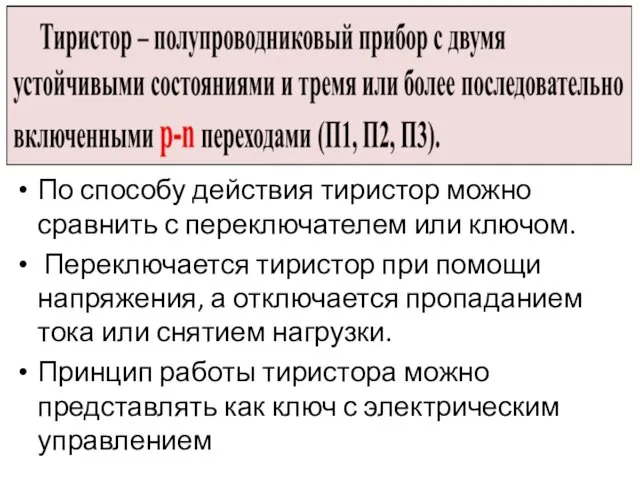 Тиристор – полупроводниковый прибор с двумя устойчивыми состояниями и тремя или более последовательно включенными p-n переходами (П1, П2, П3).

• По способу действия тиристор можно сравнить с переключателем или ключом.

• Переключается тиристор при помощи напряжения, а отключается пропаданием тока или снятием нагрузки.

• Принцип работы тиристора можно представлять как ключ с электрическим управлением